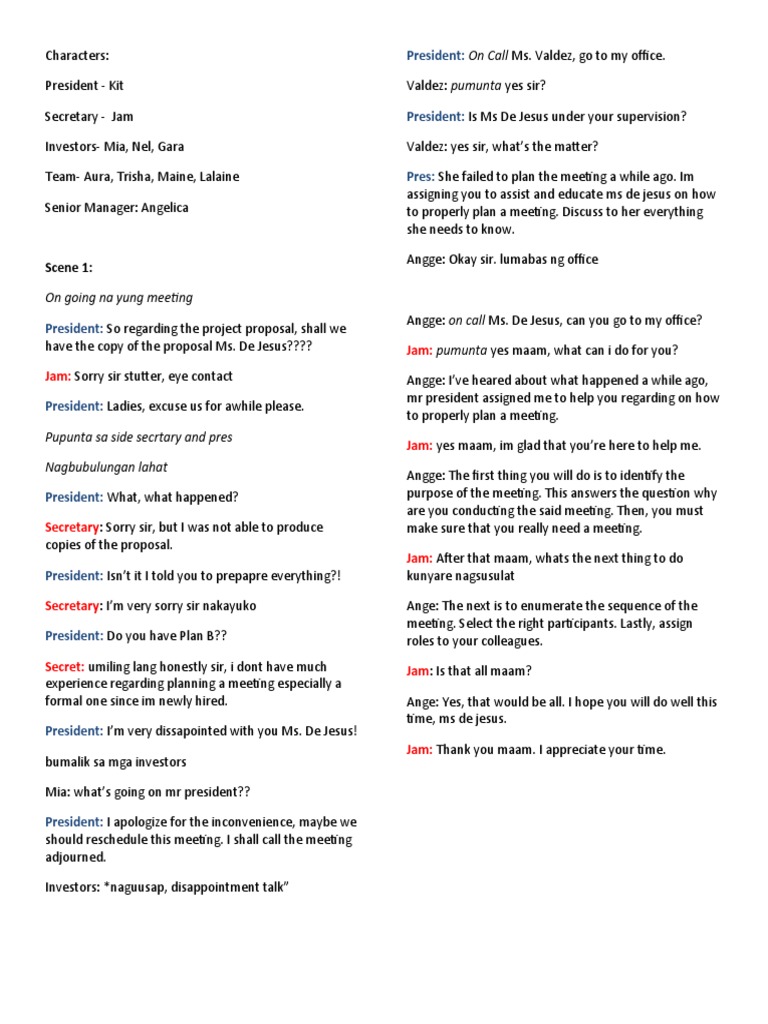 Characters:

President - Kit

Secretary - Jam

Investors- Mia, Nel, Gara

Team- Aura, Trisha, Maine, Lalaine

Senior Manager: Angelica

Scene 1:

On going na yung meeting

President: So regarding the project proposal, shall we have the copy of the proposal Ms. De Jesus????

Jam: Sorry sir stutter, eye contact

President: Ladies, excuse us for awhile please.

Pupunta sa side secrtary and pres

Nagbubulungan lahat

President: What, what happened?

Secretary: Sorry sir, but I was not able to produce copies of the proposal.

President: Isn't it I told you to prepapre everything?!

Secretary: I'm very sorry sir nakayuko

President: Do you have Plan B??

Secret: umiling lang honestly sir, i dont have much experience regarding planning a meeting especially a formal one since im newly hired.

President: I'm very dissapointed with you Ms. De Jesus!

bumalik sa mga investors

Mia: what's going on mr president??

President: I apologize for the inconvenience, maybe we should reschedule this meeting. I shall call the meeting adjourned.

Investors: *naguusap, disappointment talk"

President: On Call Ms. Valdez, go to my office.

Valdez: pumunta yes sir?

President: Is Ms De Jesus under your supervision?

Valdez: yes sir, what's the matter?

Pres: She failed to plan the meeting a while ago. Im assigning you to assist and educate ms de jesus on how to properly plan a meeting. Discuss to her everything she needs to know.

Angge: Okay sir. lumabas ng office

Angge: on call Ms. De Jesus, can you go to my office?

Jam: pumunta yes maam, what can i do for you?

Angge: I've heared about what happened a while ago, mr president assigned me to help you regarding on how to properly plan a meeting.

Jam: yes maam, im glad that you're here to help me.

Angge: The first thing you will do is to identify the purpose of the meeting. This answers the question why are you conducting the said meeting. Then, you must make sure that you really need a meeting.

Jam: After that maam, whats the next thing to do kunyare nagsusulat

Ange: The next is to enumerate the sequence of the meeting. Select the right participants. Lastly, assign roles to your colleagues.

Jam: Is that all maam?

Ange: Yes, that would be all. I hope you will do well this time, ms de jesus.

Jam: Thank you maam. I appreciate your time.